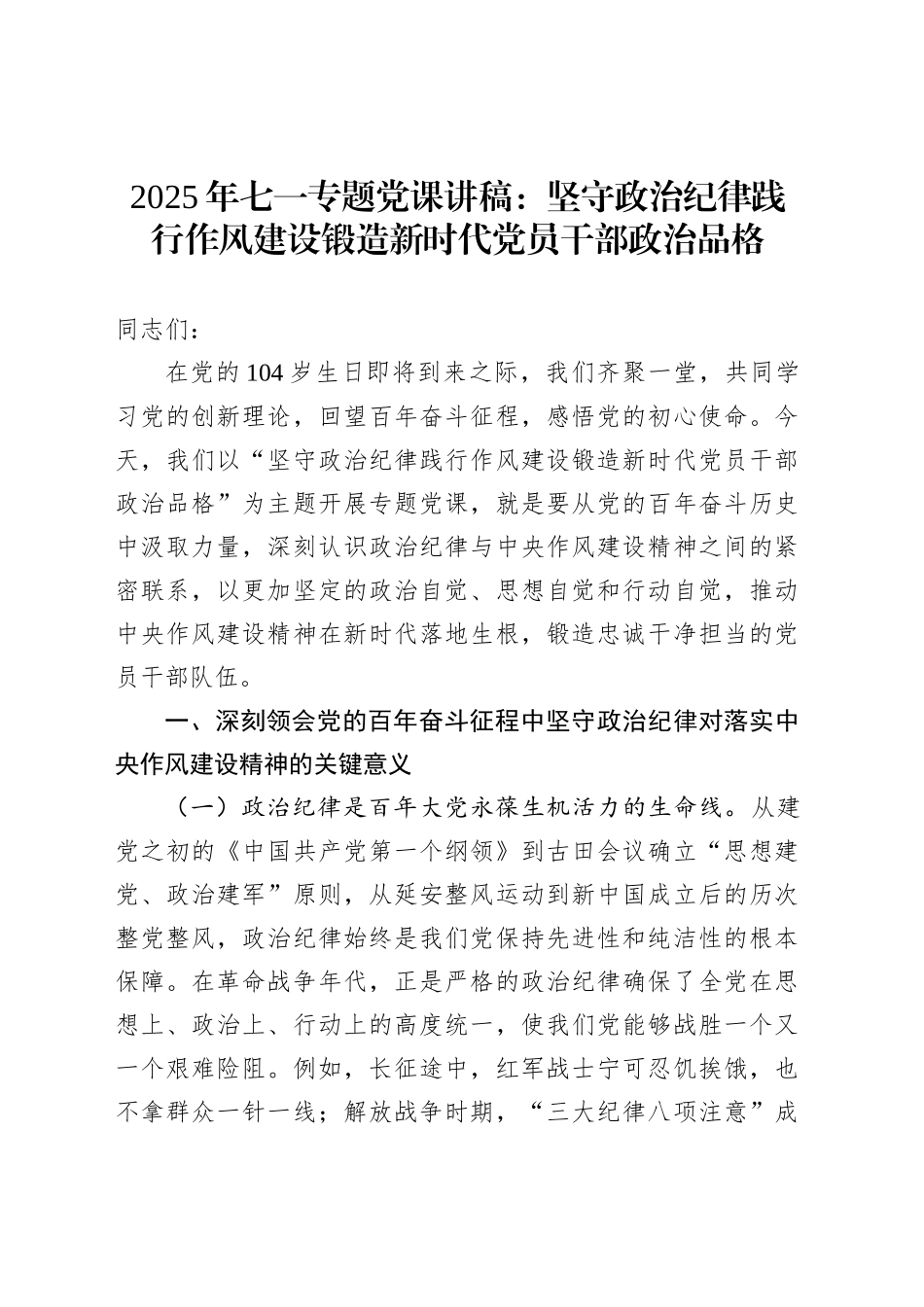 2025年七一专题党课讲稿：坚守政治纪律践行作风建设锻造新时代党员干部政治品格

同志们：

在党的104岁生日即将到来之际，我们齐聚一堂，共同学习党的创新理论，回望百年奋斗征程，感悟党的初心使命。今天，我们以“坚守政治纪律践行作风建设锻造新时代党员干部政治品格”为主题开展专题党课，就是要从党的百年奋斗历史中汲取力量，深刻认识政治纪律与中央作风建设精神之间的紧密联系，以更加坚定的政治自觉、思想自觉和行动自觉，推动中央作风建设精神在新时代落地生根，锻造忠诚干净担当的党员干部队伍。

一、深刻领会党的百年奋斗征程中坚守政治纪律对落实中央作风建设精神的关键意义

（一）政治纪律是百年大党永葆生机活力的生命线。从建党之初的《中国共产党第一个纲领》到古田会议确立“思想建党、政治建军”原则，从延安整风运动到新中国成立后的历次整党整风，政治纪律始终是我们党保持先进性和纯洁性的根本保障。在革命战争年代，正是严格的政治纪律确保了全党在思想上、政治上、行动上的高度统一，使我们党能够战胜一个又一个艰难险阻。例如，长征途中，红军战士宁可忍饥挨饿，也不拿群众一针一线；解放战争时期，“三大纪律八项注意”成